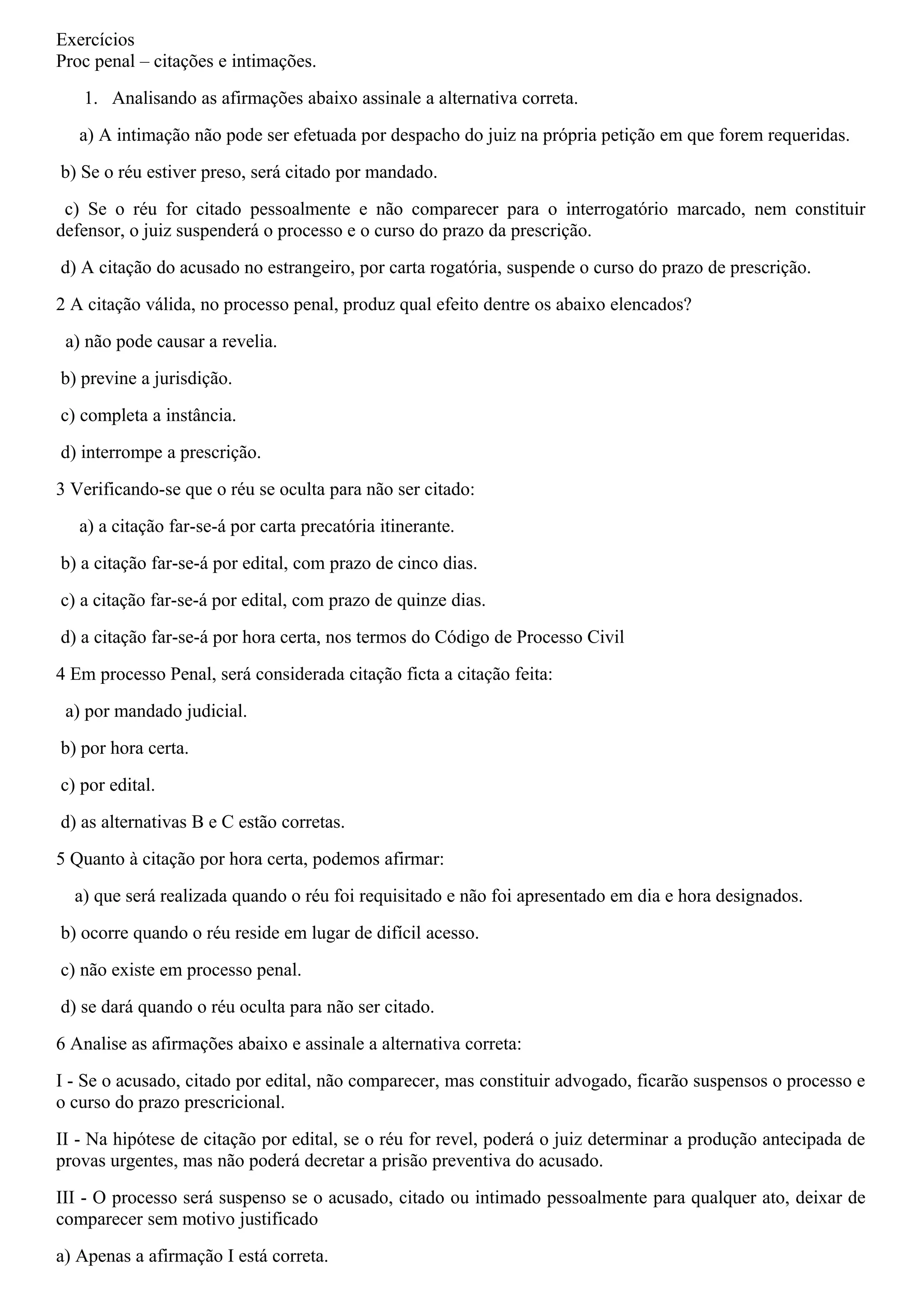 Exercícios
Proc penal – citações e intimações.

1. Analisando as afirmações abaixo assinale a alternativa correta.

a) A intimação não pode ser efetuada por despacho do juiz na própria petição em que forem requeridas.

b) Se o réu estiver preso, será citado por mandado.

c) Se o réu for citado pessoalmente e não comparecer para o interrogatório marcado, nem constituir defensor, o juiz suspenderá o processo e o curso do prazo da prescrição.

d) A citação do acusado no estrangeiro, por carta rogatória, suspende o curso do prazo de prescrição.

2 A citação válida, no processo penal, produz qual efeito dentre os abaixo elencados?

a) não pode causar a revelia.

b) previne a jurisdição.

c) completa a instância.

d) interrompe a prescrição.

3 Verificando-se que o réu se oculta para não ser citado:

a) a citação far-se-á por carta precatória itinerante.

b) a citação far-se-á por edital, com prazo de cinco dias.

c) a citação far-se-á por edital, com prazo de quinze dias.

d) a citação far-se-á por hora certa, nos termos do Código de Processo Civil

4 Em processo Penal, será considerada citação ficta a citação feita:

a) por mandado judicial.

b) por hora certa.

c) por edital.

d) as alternativas B e C estão corretas.

5 Quanto à citação por hora certa, podemos afirmar:

a) que será realizada quando o réu foi requisitado e não foi apresentado em dia e hora designados.

b) ocorre quando o réu reside em lugar de difícil acesso.

c) não existe em processo penal.

d) se dará quando o réu oculta para não ser citado.

6 Analise as afirmações abaixo e assinale a alternativa correta:

I - Se o acusado, citado por edital, não comparecer, mas constituir advogado, ficarão suspensos o processo e o curso do prazo prescricional.

II - Na hipótese de citação por edital, se o réu for revel, poderá o juiz determinar a produção antecipada de provas urgentes, mas não poderá decretar a prisão preventiva do acusado.

III - O processo será suspenso se o acusado, citado ou intimado pessoalmente para qualquer ato, deixar de comparecer sem motivo justificado

a) Apenas a afirmação I está correta.